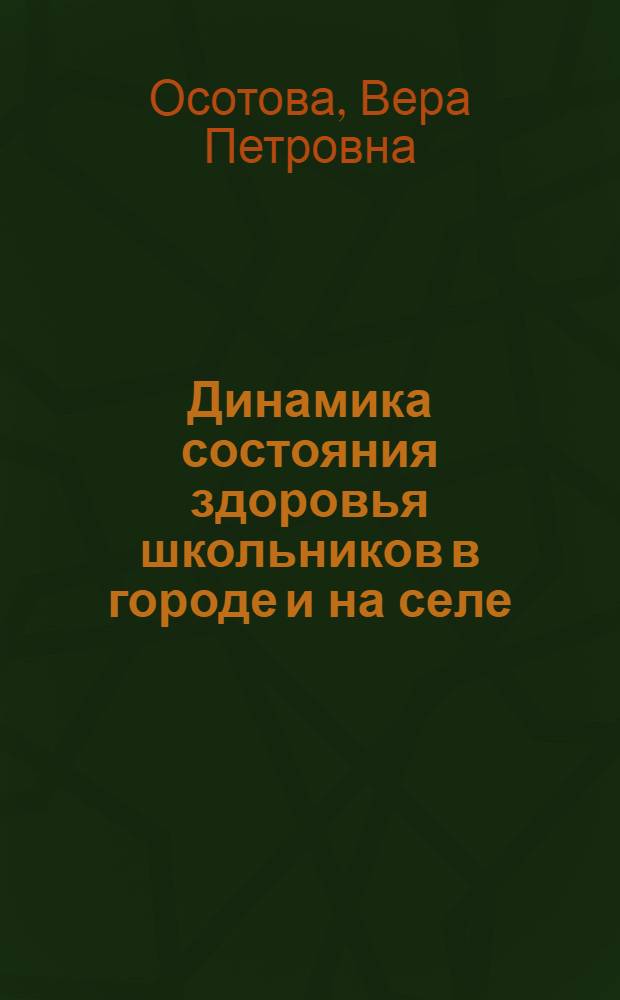 Осотова, Вера Петровна

Динамика состояния здоровья школьников в городе и на селе